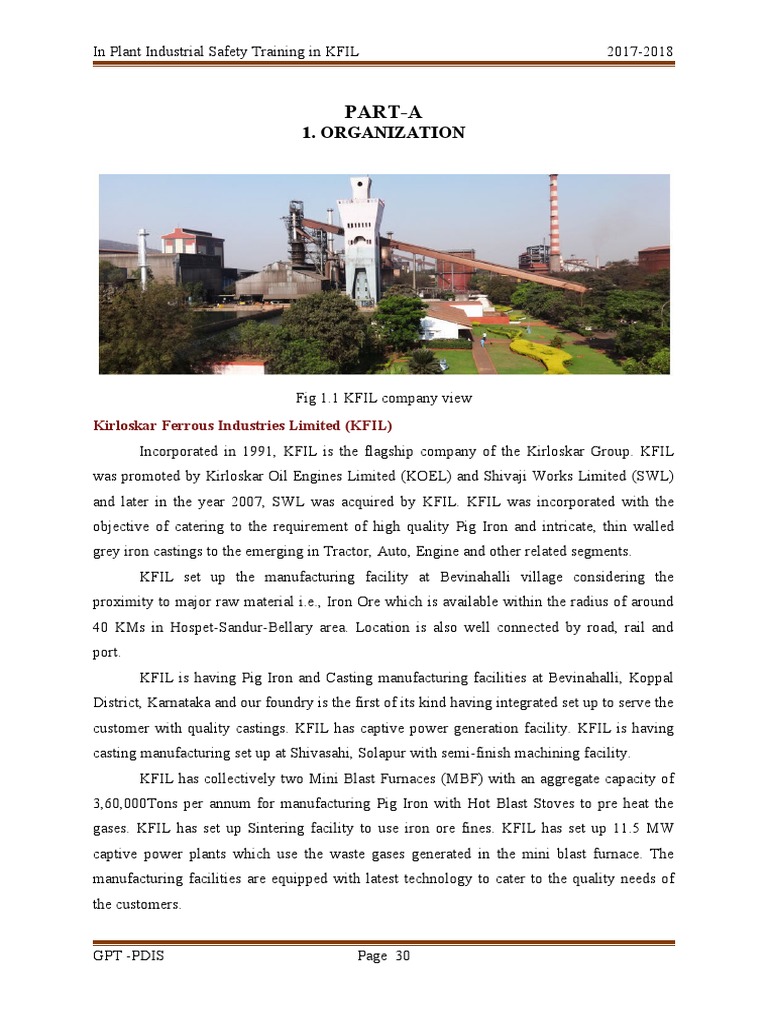 In Plant Industrial Safety Training in KFIL 2017-2018

PART-A
1. ORGANIZATION

Fig 1.1 KFIL company view

Kirloskar Ferrous Industries Limited (KFIL)

Incorporated in 1991, KFIL is the flagship company of the Kirloskar Group. KFIL was promoted by Kirloskar Oil Engines Limited (KOEL) and Shivaji Works Limited (SWL) and later in the year 2007, SWL was acquired by KFIL. KFIL was incorporated with the objective of catering to the requirement of high quality Pig Iron and intricate, thin walled grey iron castings to the emerging in Tractor, Auto, Engine and other related segments.

KFIL set up the manufacturing facility at Bevinahalli village considering the proximity to major raw material i.e., Iron Ore which is available within the radius of around 40 KMs in Hospet-Sandur-Bellary area. Location is also well connected by road, rail and port.

KFIL is having Pig Iron and Casting manufacturing facilities at Bevinahalli, Koppal District, Karnataka and our foundry is the first of its kind having integrated set up to serve the customer with quality castings. KFIL has captive power generation facility. KFIL is having casting manufacturing set up at Shivasahi, Solapur with semi-finish machining facility.

KFIL has collectively two Mini Blast Furnaces (MBF) with an aggregate capacity of 3,60,000Tons per annum for manufacturing Pig Iron with Hot Blast Stoves to pre heat the gases. KFIL has set up Sintering facility to use iron ore fines. KFIL has set up 11.5 MW captive power plants which use the waste gases generated in the mini blast furnace. The manufacturing facilities are equipped with latest technology to cater to the quality needs of the customers.

GPT -PDIS Page 30